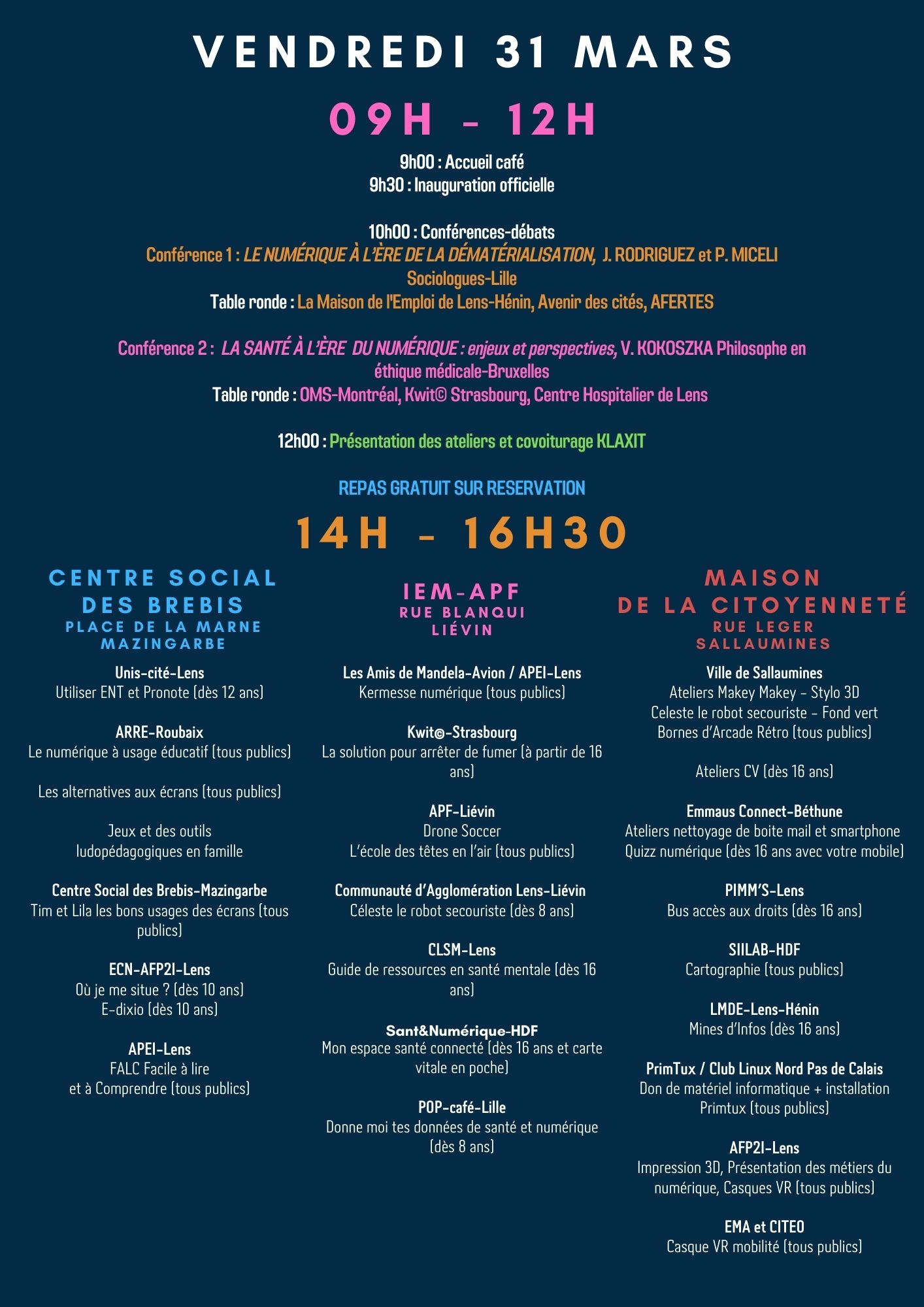 VENDREDI 31 MARS

09H - 12H

9h00 : Accueil café
9h30 : Inauguration officielle

10h00 : Conférences-débats
Conférence 1 : LE NUMÉRIQUE À L'ÈRE DE LA DÉMATÉRIALISATION, J. RODRIGUEZ et P. MICELI Sociologues-Lille
Table ronde : La Maison de l'Emploi de Lens-Hénin, Avenir des cités, AFERTES

Conférence 2 : LA SANTÉ À L'ÈRE DU NUMÉRIQUE : enjeux et perspectives, V. KOKOSZKA Philosophe en éthique médicale-Bruxelles
Table ronde : OMS-Montréal, Kwit© Strasbourg, Centre Hospitalier de Lens

12h00 : Présentation des ateliers et covoiturage KLAXIT

REPAS GRATUIT SUR RESERVATION

14H - 16H30

CENTRE SOCIAL DES BREBIS
PLACE DE LA MARNE
MAZINGARBE

Unis-cité-Lens
Utiliser ENT et Pronote (dès 12 ans)

ARRE-Roubaix
Le numérique à usage éducatif (tous publics)

Les alternatives aux écrans (tous publics)

Jeux et des outils
ludopédagogiques en famille

Centre Social des Brebis-Mazingarbe
Tim et Lila les bons usages des écrans (tous publics)

ECN-AFP2I-Lens
Où je me situe ? (dès 10 ans)
E-dixio (dès 10 ans)

APEI-Lens
FALC Facile à lire
et à Comprendre (tous publics)

IEM-APF
RUE BLANQUI
LIÉVIN

Les Amis de Mandela-Avion / APEI-Lens
Kermesse numérique (tous publics)

Kwit©-Strasbourg
La solution pour arrêter de fumer (à partir de 16 ans)

APF-Liévin
Drone Soccer
L'école des têtes en l'air (tous publics)

Communauté d'Agglomération Lens-Liévin
Céleste le robot secouriste (dès 8 ans)

CLSM-Lens
Guide de ressources en santé mentale (dès 16 ans)

Sant&Numérique-HDF
Mon espace santé connecté (dès 16 ans et carte vitale en poche)

POP-café-Lille
Donne moi tes données de santé et numérique (dès 8 ans)

MAISON
DE LA CITOYENNETÉ
RUE LEGER
SALLAUMINES

Ville de Sallaumines
Ateliers Makey Makey - Stylo 3D
Celeste le robot secouriste - Fond vert
Bornes d'Arcade Rétro (tous publics)

Ateliers CV (dès 16 ans)

Emmaus Connect-Béthune
Ateliers nettoyage de boite mail et smartphone
Quizz numérique (dès 16 ans avec votre mobile)

PIMM'S-Lens
Bus accès aux droits (dès 16 ans)

SIILAB-HDF
Cartographie (tous publics)

LMDE-Lens-Hénin
Mines d'Infos (dès 16 ans)

PrimTux / Club Linux Nord Pas de Calais
Don de matériel informatique + installation Primtux (tous publics)

AFP2I-Lens
Impression 3D, Présentation des métiers du numérique, Casques VR (tous publics)

EMA et CITEO
Casque VR mobilité (tous publics)